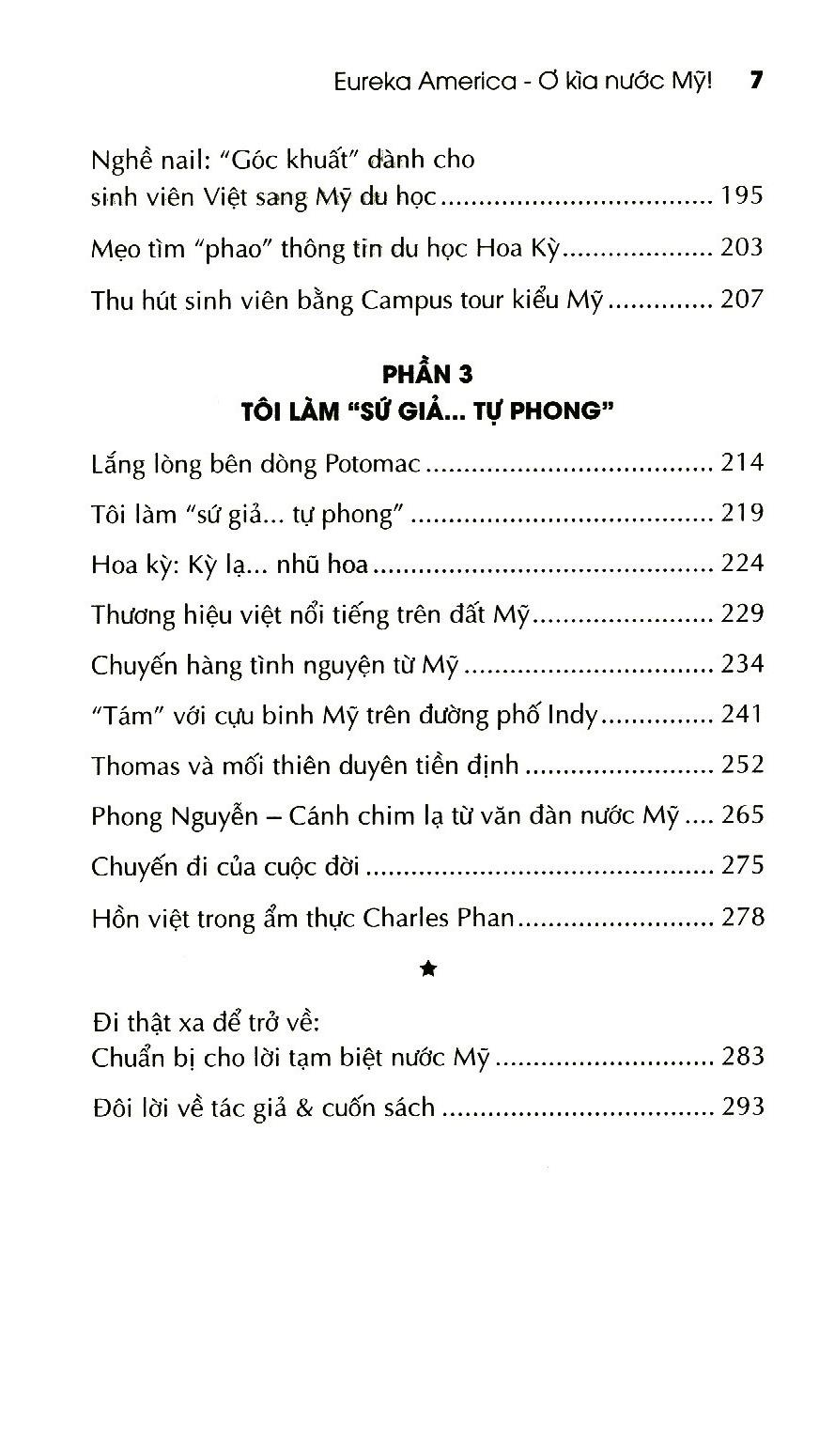 Eureka America - Ơ kìa nước Mỹ! 7

Nghề nail: "Góc khuất" dành cho sinh viên Việt sang Mỹ du học 195

Mẹo tìm "phao" thông tin du học Hoa Kỳ 203

Thu hút sinh viên bằng Campus tour kiểu Mỹ 207

PHẦN 3
TÔI LÀM "SỨ GIẢ... TỰ PHONG"

Lắng lòng bên dòng Potomac 214

Tôi làm "sứ giả... tự phong" 219

Hoa kỳ: Kỳ lạ... nhũ hoa 224

Thương hiệu việt nổi tiếng trên đất Mỹ 229

Chuyến hàng tình nguyện từ Mỹ 234

"Tám" với cựu binh Mỹ trên đường phố Indy 241

Thomas và mối thiên duyên tiền định 252

Phong Nguyễn – Cánh chim lạ từ văn đàn nước Mỹ 265

Chuyến đi của cuộc đời 275

Hồn việt trong ẩm thực Charles Phan 278

★

Đi thật xa để trở về:
Chuẩn bị cho lời tạm biệt nước Mỹ 283

Đôi lời về tác giả & cuốn sách 293